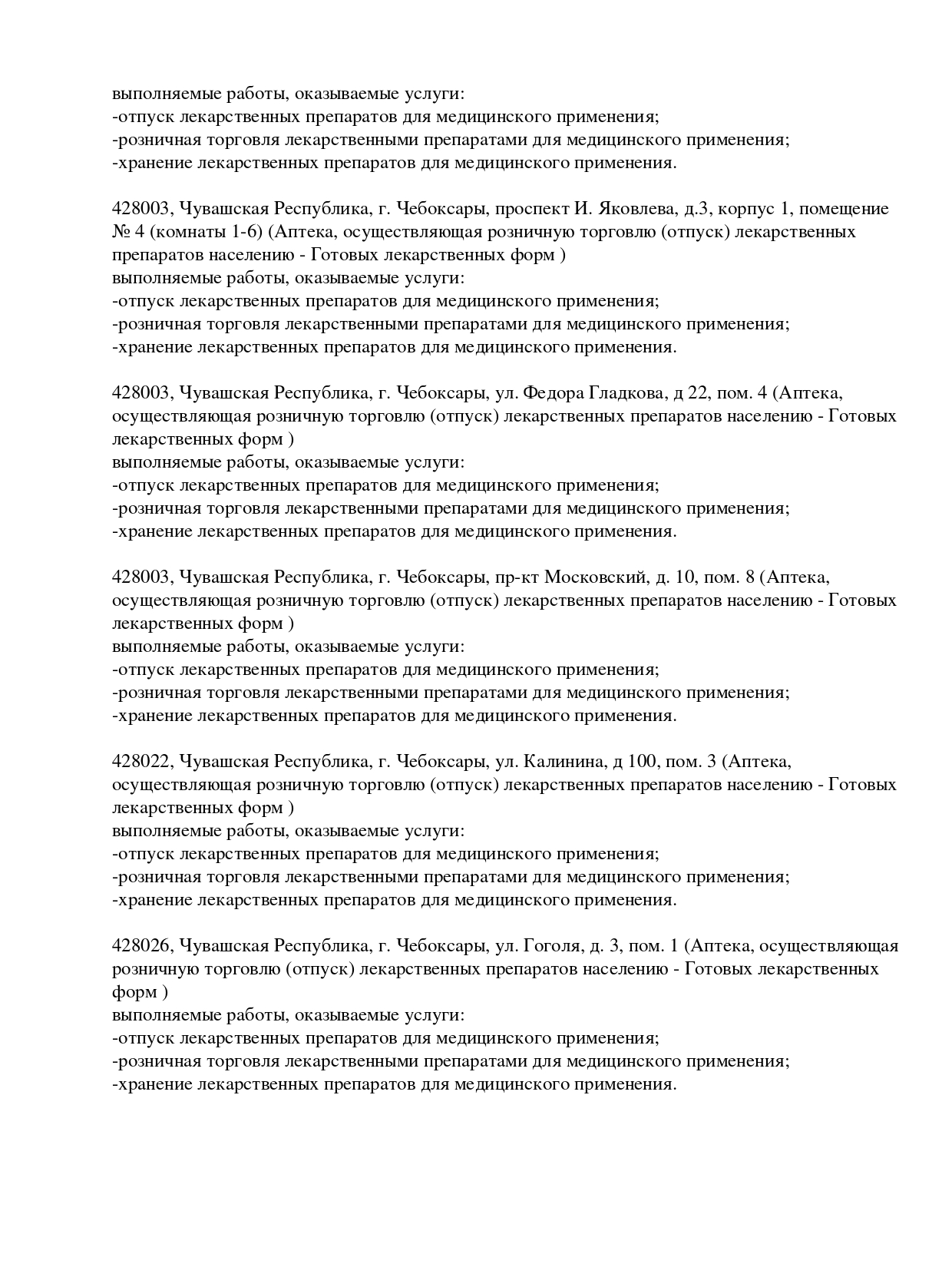 выполняемые работы, оказываемые услуги:
-отпуск лекарственных препаратов для медицинского применения;
-розничная торговля лекарственными препаратами для медицинского применения;
-хранение лекарственных препаратов для медицинского применения.

428003, Чувашская Республика, г. Чебоксары, проспект И. Яковлева, д.3, корпус 1, помещение № 4 (комнаты 1-6) (Аптека, осуществляющая розничную торговлю (отпуск) лекарственных препаратов населению - Готовых лекарственных форм )
выполняемые работы, оказываемые услуги:
-отпуск лекарственных препаратов для медицинского применения;
-розничная торговля лекарственными препаратами для медицинского применения;
-хранение лекарственных препаратов для медицинского применения.

428003, Чувашская Республика, г. Чебоксары, ул. Федора Гладкова, д 22, пом. 4 (Аптека, осуществляющая розничную торговлю (отпуск) лекарственных препаратов населению - Готовых лекарственных форм )
выполняемые работы, оказываемые услуги:
-отпуск лекарственных препаратов для медицинского применения;
-розничная торговля лекарственными препаратами для медицинского применения;
-хранение лекарственных препаратов для медицинского применения.

428003, Чувашская Республика, г. Чебоксары, пр-кт Московский, д. 10, пом. 8 (Аптека, осуществляющая розничную торговлю (отпуск) лекарственных препаратов населению - Готовых лекарственных форм )
выполняемые работы, оказываемые услуги:
-отпуск лекарственных препаратов для медицинского применения;
-розничная торговля лекарственными препаратами для медицинского применения;
-хранение лекарственных препаратов для медицинского применения.

428022, Чувашская Республика, г. Чебоксары, ул. Калинина, д 100, пом. 3 (Аптека, осуществляющая розничную торговлю (отпуск) лекарственных препаратов населению - Готовых лекарственных форм )
выполняемые работы, оказываемые услуги:
-отпуск лекарственных препаратов для медицинского применения;
-розничная торговля лекарственными препаратами для медицинского применения;
-хранение лекарственных препаратов для медицинского применения.

428026, Чувашская Республика, г. Чебоксары, ул. Гоголя, д. 3, пом. 1 (Аптека, осуществляющая розничную торговлю (отпуск) лекарственных препаратов населению - Готовых лекарственных форм )
выполняемые работы, оказываемые услуги:
-отпуск лекарственных препаратов для медицинского применения;
-розничная торговля лекарственными препаратами для медицинского применения;
-хранение лекарственных препаратов для медицинского применения.